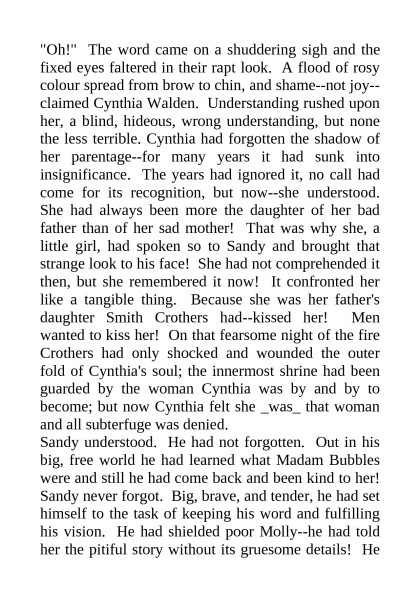 "Oh!" The word came on a shuddering sigh and the fixed eyes faltered in their rapt look. A flood of rosy colour spread from brow to chin, and shame--not joy--claimed Cynthia Walden. Understanding rushed upon her, a blind, hideous, wrong understanding, but none the less terrible. Cynthia had forgotten the shadow of her parentage--for many years it had sunk into insignificance. The years had ignored it, no call had come for its recognition, but now--she understood. She had always been more the daughter of her bad father than of her sad mother! That was why she, a little girl, had spoken so to Sandy and brought that strange look to his face! She had not comprehended it then, but she remembered it now! It confronted her like a tangible thing. Because she was her father's daughter Smith Crothers had--kissed her! Men wanted to kiss her! On that fearsome night of the fire Crothers had only shocked and wounded the outer fold of Cynthia's soul; the innermost shrine had been guarded by the woman Cynthia was by and by to become; but now Cynthia felt she _was_ that woman and all subterfuge was denied.

Sandy understood. He had not forgotten. Out in his big, free world he had learned what Madam Bubbles were and still he had come back and been kind to her! Sandy never forgot. Big, brave, and tender, he had set himself to the task of keeping his word and fulfilling his vision. He had shielded poor Molly--he had told her the pitiful story without its gruesome details! He